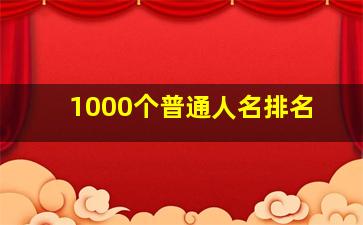 1000个普通人名排名